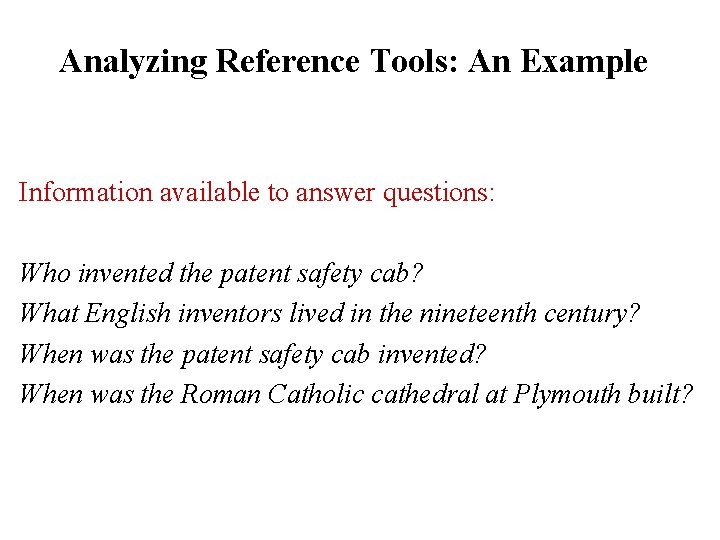 Analyzing Reference Tools: An Example

Information available to answer questions:

Who invented the patent safety cab?
What English inventors lived in the nineteenth century?
When was the patent safety cab invented?
When was the Roman Catholic cathedral at Plymouth built?